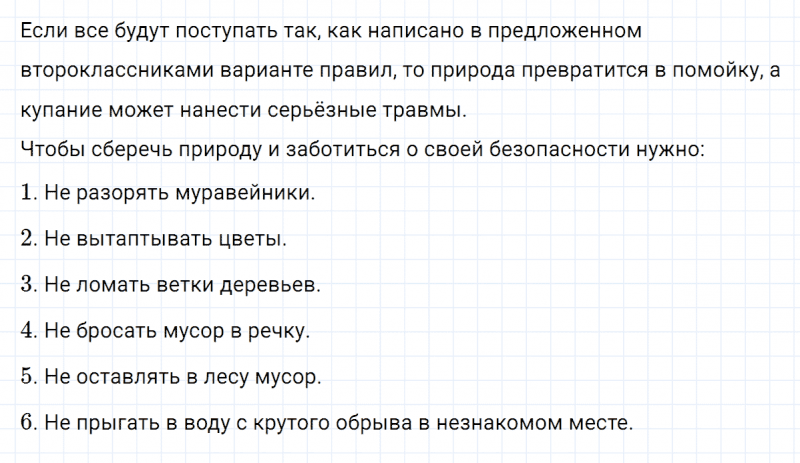 Если все будут поступать так, как написано в предложенном второклассниками варианте правил, то природа превратится в помойку, а купание может нанести серьёзные травмы.
Чтобы сберечь природу и заботиться о своей безопасности нужно:
1. Не разорять муравейники.
2. Не вытаптывать цветы.
3. Не ломать ветки деревьев.
4. Не бросать мусор в речку.
5. Не оставлять в лесу мусор.
6. Не прыгать в воду с крутого обрыва в незнакомом месте.